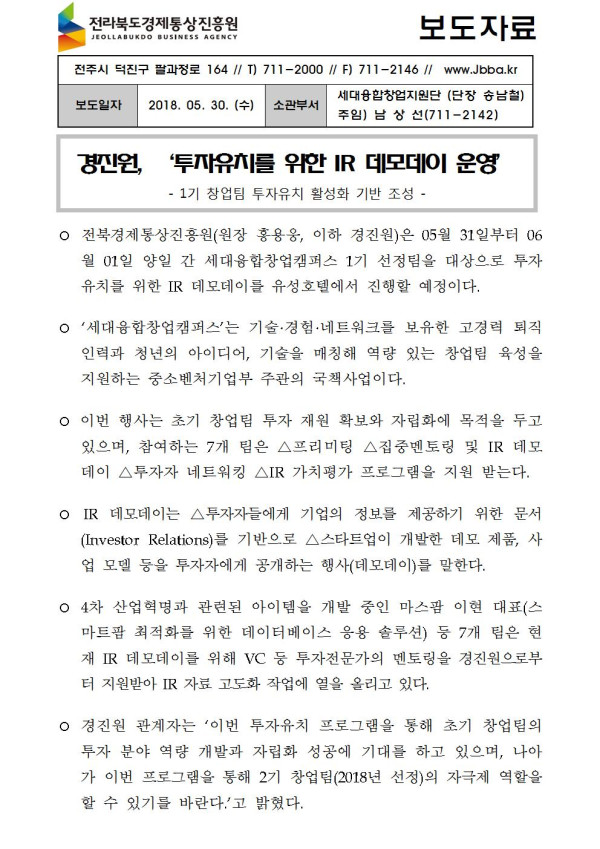 전라북도경제통상진흥원
JEOLLABUKDO BUSINESS AGENCY

보도자료

전주시 덕진구 팔과정로 164 // T) 711-2000 // F) 711-2146 // www.Jbba.kr

| 보도일자 | 2018. 05. 30. (수) | 소관부서 | 세대융합창업지원단 (단장 송남철) 주임) 남 상 선(711-2142) |
|---|---|---|---|

경진원, '투자유치를 위한 IR 데모데이 운영'

- 1기 창업팀 투자유치 활성화 기반 조성 -

○ 전북경제통상진흥원(원장 홍용웅, 이하 경진원)은 05월 31일부터 06월 01일 양일 간 세대융합창업캠퍼스 1기 선정팀을 대상으로 투자유치를 위한 IR 데모데이를 유성호텔에서 진행할 예정이다.

○ '세대융합창업캠퍼스'는 기술·경험·네트워크를 보유한 고경력 퇴직인력과 청년의 아이디어, 기술을 매칭해 역량 있는 창업팀 육성을 지원하는 중소벤처기업부 주관의 국책사업이다.

○ 이번 행사는 초기 창업팀 투자 재원 확보와 자립화에 목적을 두고 있으며, 참여하는 7개 팀은 △프리미팅 △집중멘토링 및 IR 데모데이 △투자자 네트워킹 △IR 가치평가 프로그램을 지원 받는다.

○ IR 데모데이는 △투자자들에게 기업의 정보를 제공하기 위한 문서(Investor Relations)를 기반으로 △스타트업이 개발한 데모 제품, 사업 모델 등을 투자자에게 공개하는 행사(데모데이)를 말한다.

○ 4차 산업혁명과 관련된 아이템을 개발 중인 마스팜 이현 대표(스마트팜 최적화를 위한 데이터베이스 응용 솔루션) 등 7개 팀은 현재 IR 데모데이를 위해 VC 등 투자전문가의 멘토링을 경진원으로부터 지원받아 IR 자료 고도화 작업에 열을 올리고 있다.

○ 경진원 관계자는 '이번 투자유치 프로그램을 통해 초기 창업팀의 투자 분야 역량 개발과 자립화 성공에 기대를 하고 있으며, 나아가 이번 프로그램을 통해 2기 창업팀(2018년 선정)의 자극제 역할을 할 수 있기를 바란다.'고 밝혔다.